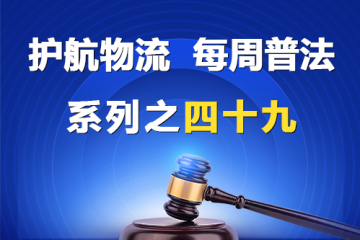 护航物流 每周普法

系列之四十九